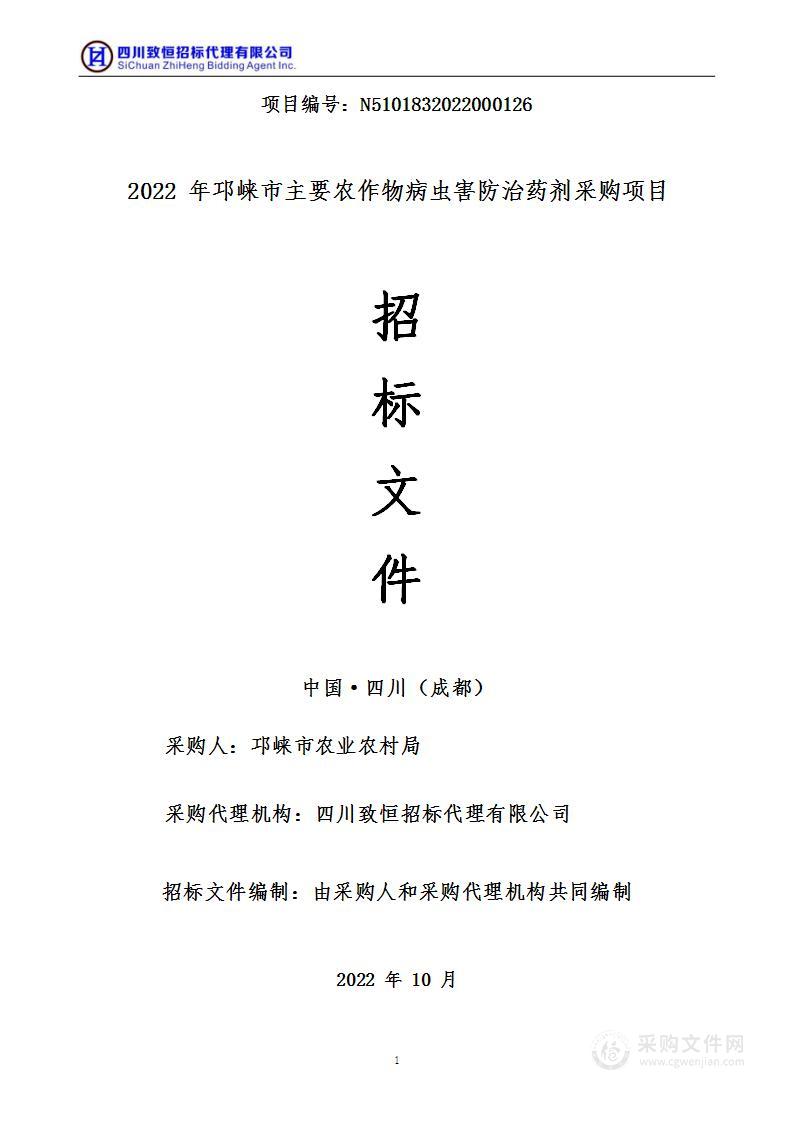 四川致恒招标代理有限公司
SiChuan ZhiHeng Bidding Agent Inc.

项目编号：N5101832022000126

2022 年邛崃市主要农作物病虫害防治药剂采购项目

招

标

文

件

中国·四川（成都）

采购人：邛崃市农业农村局

采购代理机构：四川致恒招标代理有限公司

招标文件编制：由采购人和采购代理机构共同编制

2022 年 10 月

1

采购文件网
www.cgwenjian.com